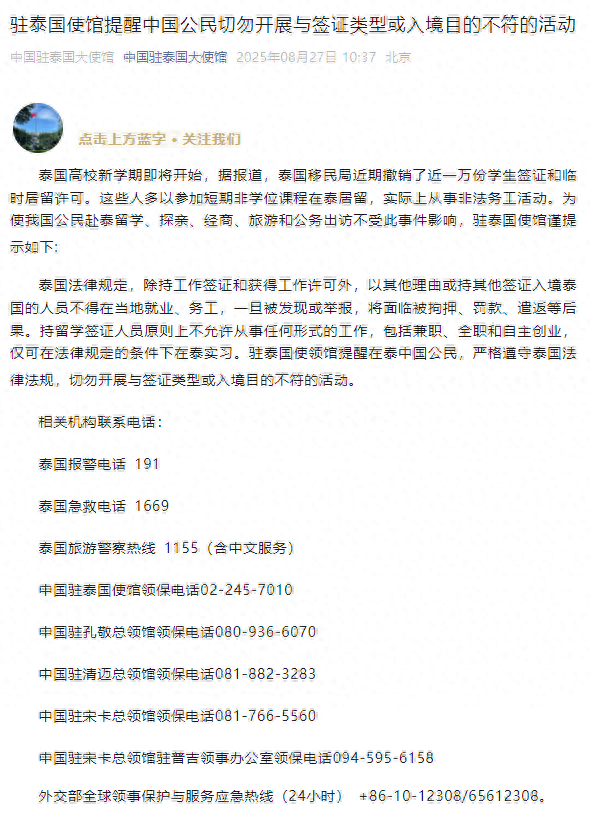 驻泰国使馆提醒中国公民切勿开展与签证类型或入境目的不符的活动

中国驻泰国大使馆 中国驻泰国大使馆 2025年08月27日 10:37 北京

点击上方蓝字 • 关注我们

泰国高校新学期即将开始，据报道，泰国移民局近期撤销了近一万份学生签证和临时居留许可。这些人多以参加短期非学位课程在泰居留，实际上从事非法务工活动。为使我国公民赴泰留学、探亲、经商、旅游和公务出访不受此事件影响，驻泰国使馆谨提示如下：

泰国法律规定，除持工作签证和获得工作许可外，以其他理由或持其他签证入境泰国的人员不得在当地就业、务工，一旦被发现或举报，将面临被拘押、罚款、遣返等后果。持留学签证人员原则上不允许从事任何形式的工作，包括兼职、全职和自主创业，仅可在法律规定的条件下在泰实习。驻泰国使领馆提醒在泰中国公民，严格遵守泰国法律法规，切勿开展与签证类型或入境目的不符的活动。

相关机构联系电话：

泰国报警电话 191

泰国急救电话 1669

泰国旅游警察热线 1155（含中文服务）

中国驻泰国使馆领保电话02-245-7010

中国驻孔敬总领馆领保电话080-936-6070

中国驻清迈总领馆领保电话081-882-3283

中国驻宋卡总领馆领保电话081-766-5560

中国驻宋卡总领馆驻普吉领事办公室领保电话094-595-6158

外交部全球领事保护与服务应急热线（24小时） +86-10-12308/65612308。